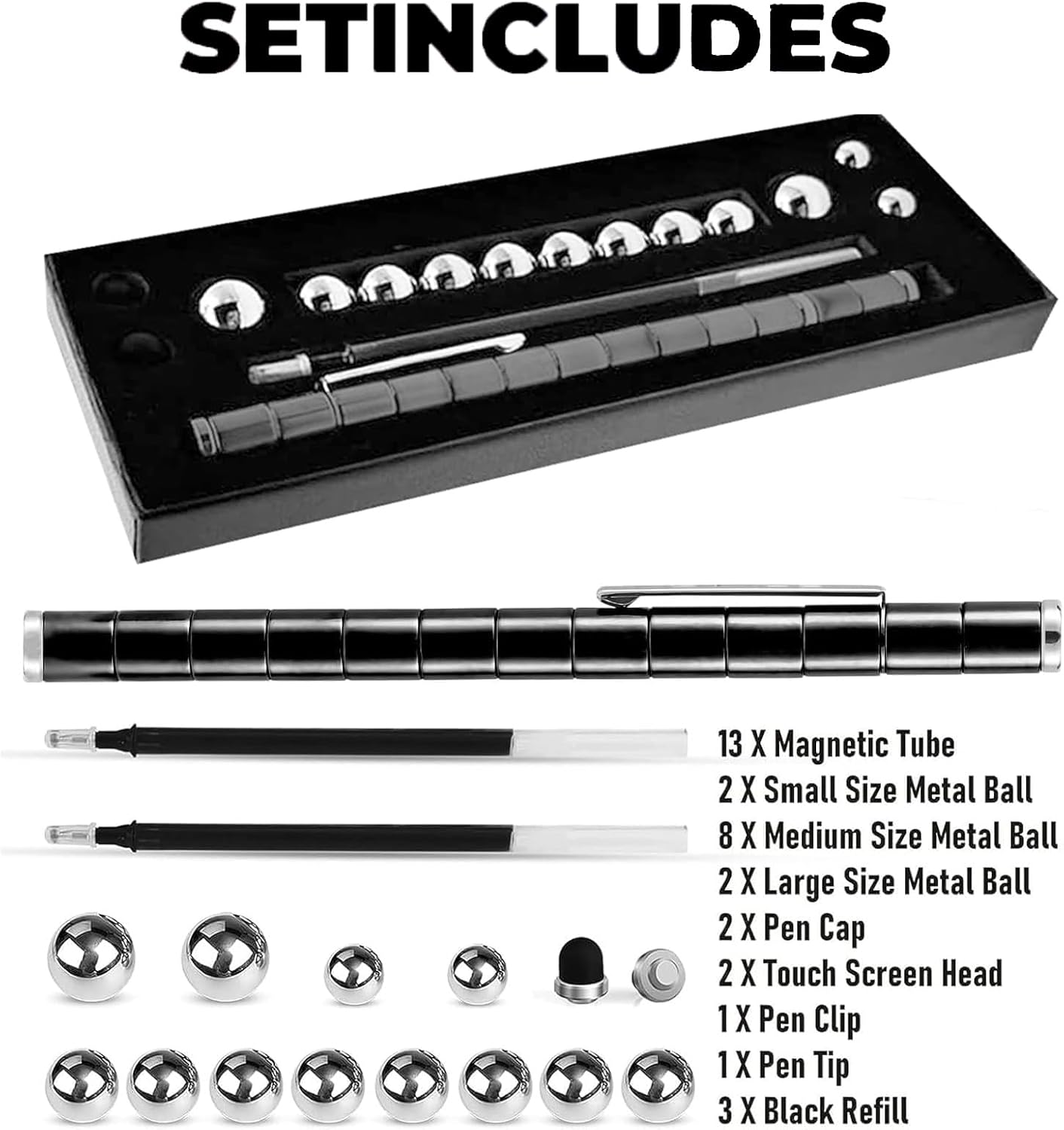 SETINCLUDES

13 X Magnetic Tube
2 X Small Size Metal Ball
8 X Medium Size Metal Ball
2 X Large Size Metal Ball
2 X Pen Cap
2 X Touch Screen Head
1 X Pen Clip
1 X Pen Tip
3 X Black Refill